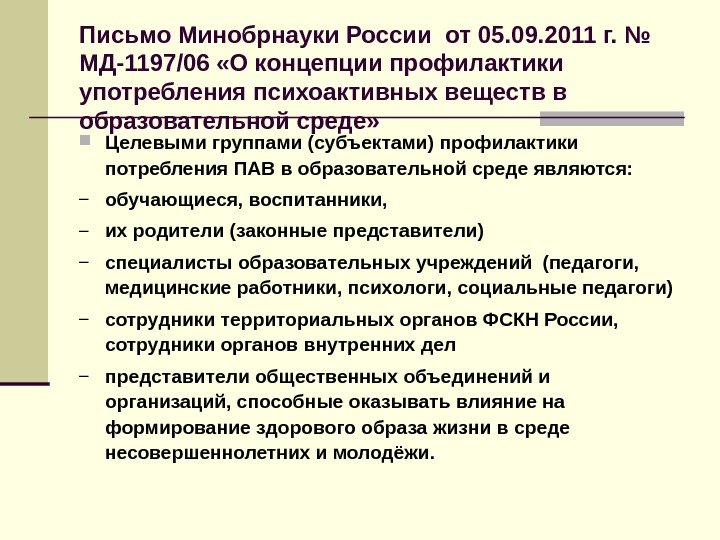 Письмо Минобрнауки России от 05.09.2011 г. № МД-1197/06 «О концепции профилактики употребления психоактивных веществ в образовательной среде»

Целевыми группами (субъектами) профилактики потребления ПАВ в образовательной среде являются:

– обучающиеся, воспитанники,

– их родители (законные представители)

– специалисты образовательных учреждений (педагоги, медицинские работники, психологи, социальные педагоги)

– сотрудники территориальных органов ФСКН России, сотрудники органов внутренних дел

– представители общественных объединений и организаций, способные оказывать влияние на формирование здорового образа жизни в среде несовершеннолетних и молодёжи.